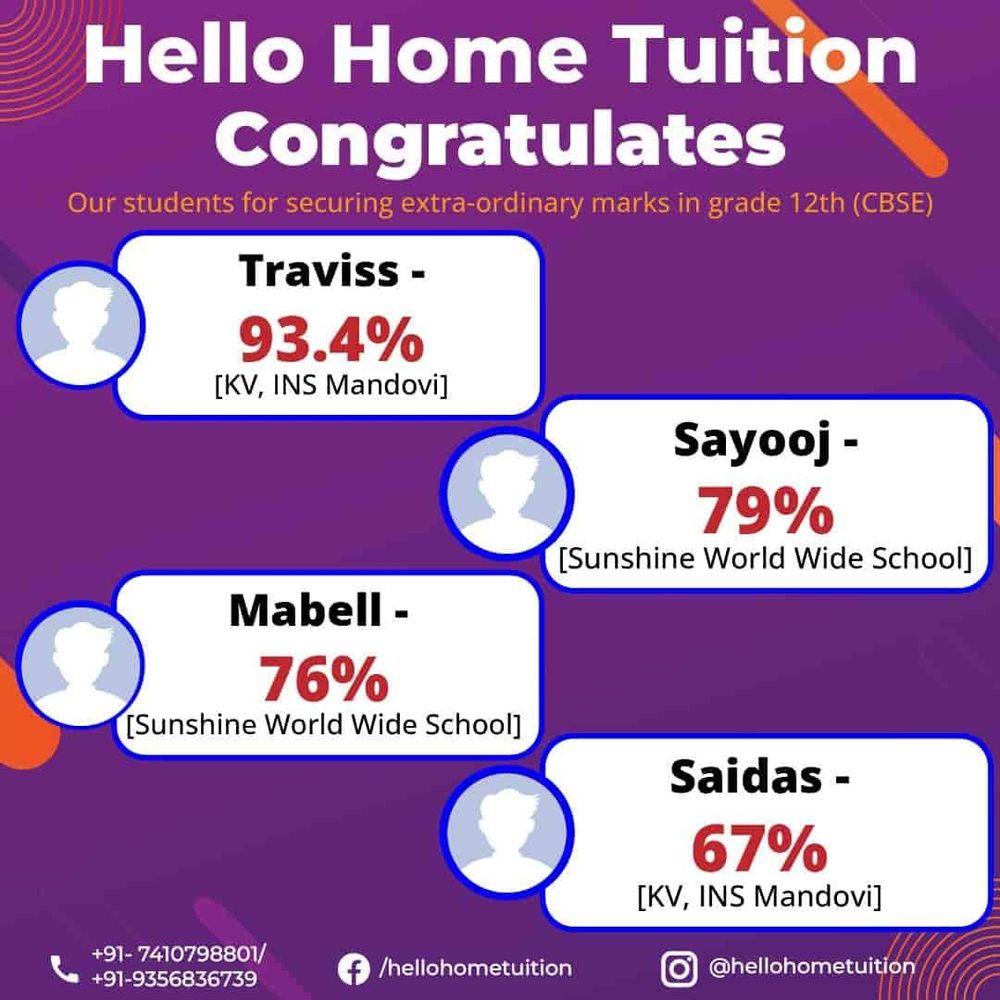 Hello Home Tuition Congratulates

Our students for securing extra-ordinary marks in grade 12th (CBSE)

Traviss -
93.4%
[KV, INS Mandovi]

Sayooj -
79%
[Sunshine World Wide School]

Mabell -
76%
[Sunshine World Wide School]

Saidas -
67%
[KV, INS Mandovi]

+91- 7410798801/
+91-9356836739

/hellohometuition

@hellohometuition